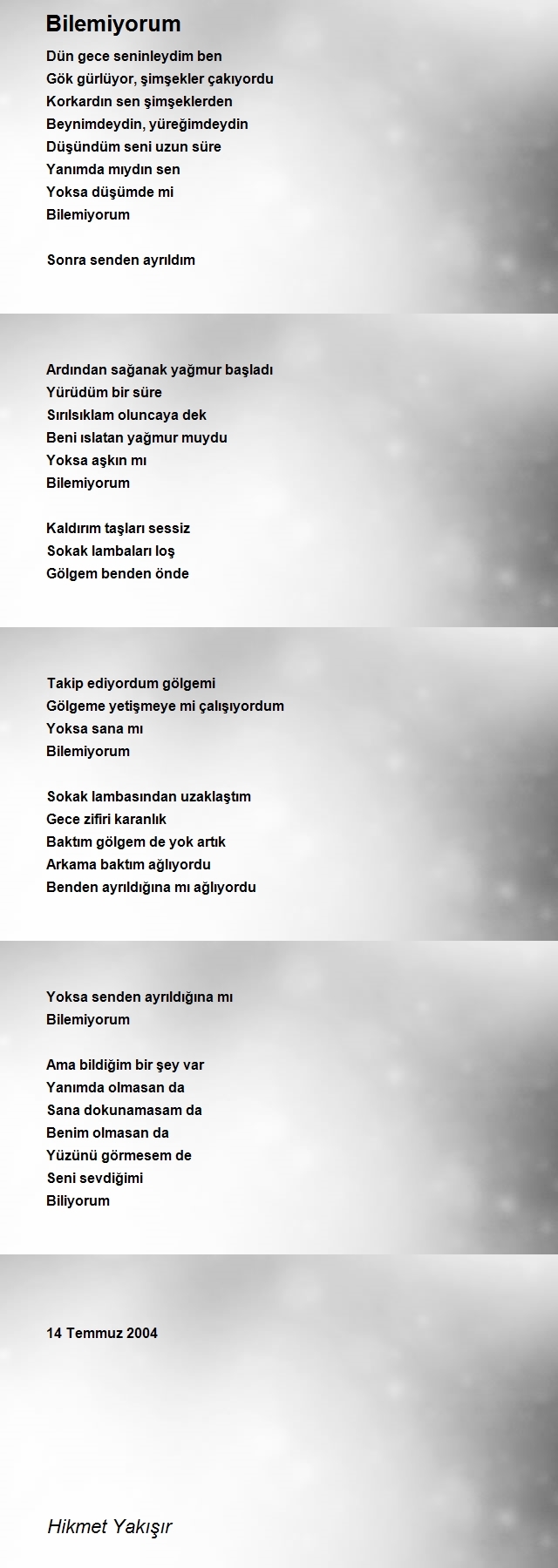 Bilemiyorum

Dün gece seninleydim ben
Gök gürlüyor, şimşekler çakıyordu
Korkardın sen şimşeklerden
Beynimdeydin, yüreğimdeydin
Düşündüm seni uzun süre
Yanımda mıydın sen
Yoksa düşümde mi
Bilemiyorum

Sonra senden ayrıldım

Ardından sağanak yağmur başladı
Yürüdüm bir süre
Sırılsıklam oluncaya dek
Beni ıslatan yağmur muydu
Yoksa aşkın mı
Bilemiyorum

Kaldırım taşları sessiz
Sokak lambaları loş
Gölgem benden önde

Takip ediyordum gölgemi
Gölgeme yetişmeye mi çalışıyordum
Yoksa sana mı
Bilemiyorum

Sokak lambasından uzaklaştım
Gece zifiri karanlık
Baktım gölgem de yok artık
Arkama baktım ağlıyordu
Benden ayrıldığına mı ağlıyordu

Yoksa senden ayrıldığına mı
Bilemiyorum

Ama bildiğim bir şey var
Yanımda olmasan da
Sana dokunamasam da
Benim olmasan da
Yüzünü görmesem de
Seni sevdiğimi
Biliyorum

14 Temmuz 2004

Hikmet Yakışır